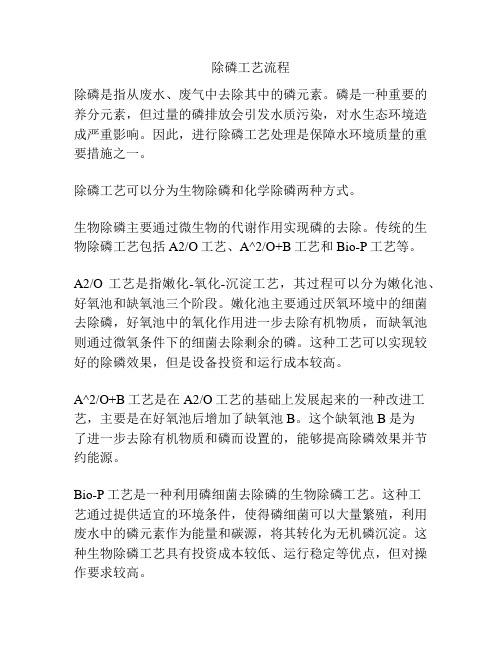 除磷工艺流程

除磷是指从废水、废气中去除其中的磷元素。磷是一种重要的养分元素，但过量的磷排放会引发水质污染，对水生态环境造成严重影响。因此，进行除磷工艺处理是保障水环境质量的重要措施之一。

除磷工艺可以分为生物除磷和化学除磷两种方式。

生物除磷主要通过微生物的代谢作用实现磷的去除。传统的生物除磷工艺包括 A2/O 工艺、A^2/O+B 工艺和 Bio-P 工艺等。

A2/O 工艺是指嫩化-氧化-沉淀工艺，其过程可以分为嫩化池、好氧池和缺氧池三个阶段。嫩化池主要通过厌氧环境中的细菌去除磷，好氧池中的氧化作用进一步去除有机物质，而缺氧池则通过微氧条件下的细菌去除剩余的磷。这种工艺可以实现较好的除磷效果，但是设备投资和运行成本较高。

A^2/O+B 工艺是在 A2/O 工艺的基础上发展起来的一种改进工艺，主要是在好氧池后增加了缺氧池 B。这个缺氧池 B 是为了进一步去除有机物质和磷而设置的，能够提高除磷效果并节约能源。

Bio-P 工艺是一种利用磷细菌去除磷的生物除磷工艺。这种工艺通过提供适宜的环境条件，使得磷细菌可以大量繁殖，利用废水中的磷元素作为能量和碳源，将其转化为无机磷沉淀。这种生物除磷工艺具有投资成本较低、运行稳定等优点，但对操作要求较高。